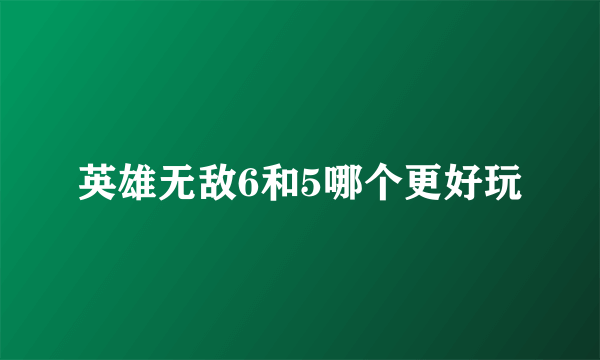 英雄无敌6和5哪个更好玩